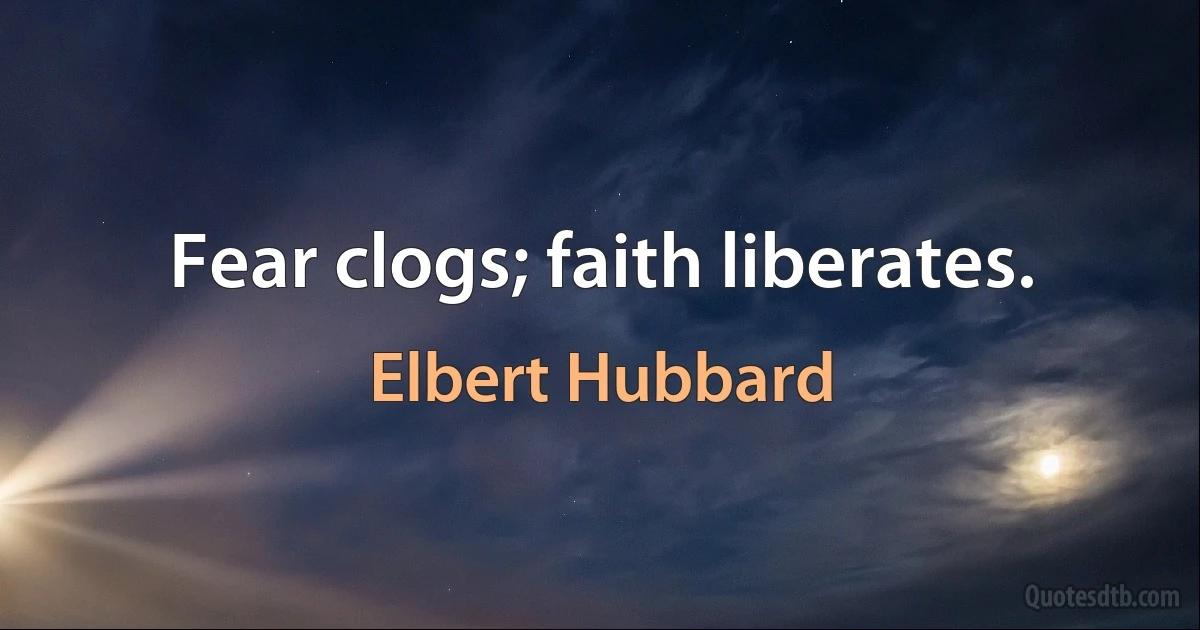 Fear clogs; faith liberates.

Elbert Hubbard

Quotesdtb.com